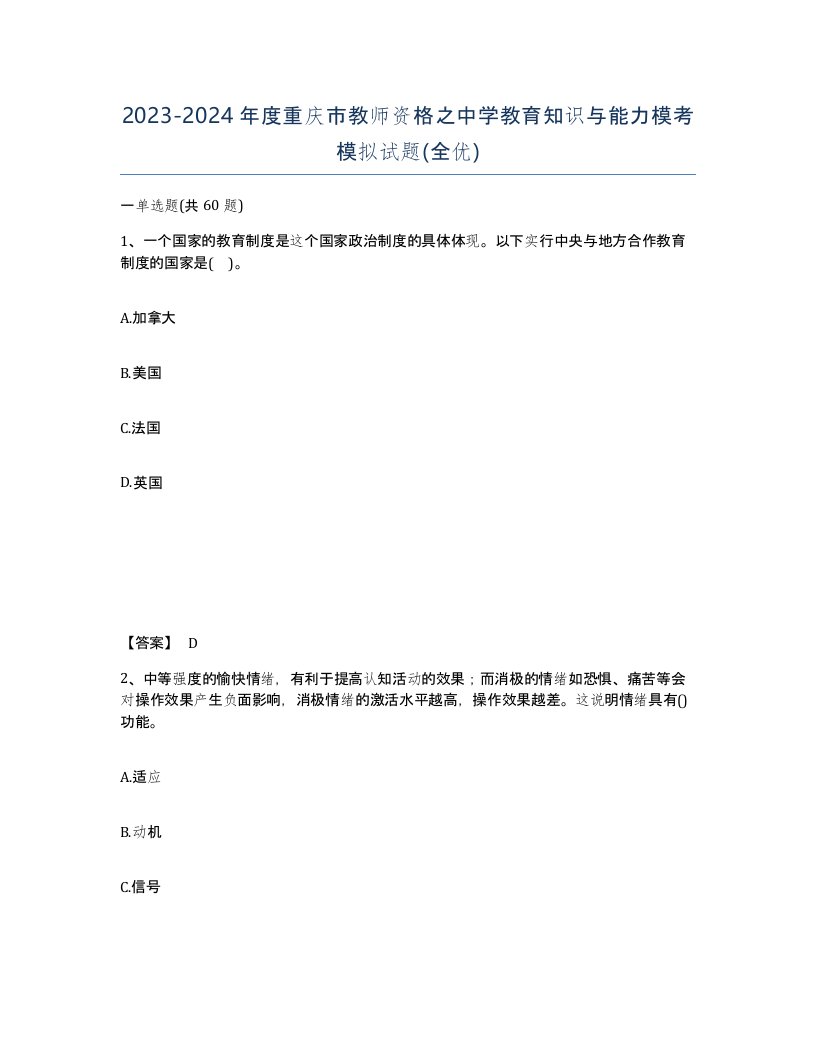 2023-2024年度重庆市教师资格之中学教育知识与能力模考模拟试题(全优)

一单选题(共 60 题)

1、一个国家的教育制度是这个国家政治制度的具体体现。以下实行中央与地方合作教育制度的国家是( )。

A.加拿大

B.美国

C.法国

D.英国

【答案】 D

2、中等强度的愉快情绪，有利于提高认知活动的效果；而消极的情绪如恐惧、痛苦等会对操作效果产生负面影响，消极情绪的激活水平越高，操作效果越差。这说明情绪具有()功能。

A.适应

B.动机

C.信号